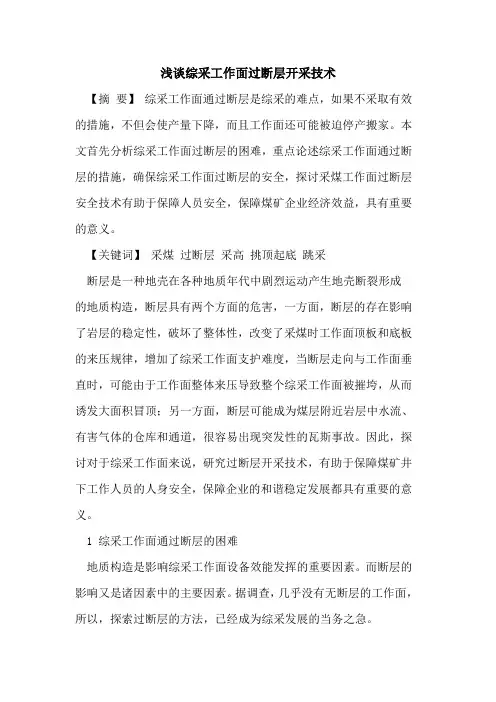 浅谈综采工作面过断层开采技术

【摘 要】 综采工作面通过断层是综采的难点，如果不采取有效的措施，不但会使产量下降，而且工作面还可能被迫停产搬家。本文首先分析综采工作面过断层的困难，重点论述综采工作面通过断层的措施，确保综采工作面过断层的安全，探讨采煤工作面过断层安全技术有助于保障人员安全，保障煤矿企业经济效益，具有重要的意义。

【关键词】 采煤 过断层 采高 挑顶起底 跳采

断层是一种地壳在各种地质年代中剧烈运动产生地壳断裂形成的地质构造，断层具有两个方面的危害，一方面，断层的存在影响了岩层的稳定性，破坏了整体性，改变了采煤时工作面顶板和底板的来压规律，增加了综采工作面支护难度，当断层走向与工作面垂直时，可能由于工作面整体来压导致整个综采工作面被摧垮，从而诱发大面积冒顶；另一方面，断层可能成为煤层附近岩层中水流、有害气体的仓库和通道，很容易出现突发性的瓦斯事故。因此，探讨对于综采工作面来说，研究过断层开采技术，有助于保障煤矿井下工作人员的人身安全，保障企业的和谐稳定发展都具有重要的意义。

1 综采工作面通过断层的困难

地质构造是影响综采工作面设备效能发挥的重要因素。而断层的影响又是诸因素中的主要因素。据调查，几乎没有无断层的工作面，所以，探索过断层的方法，已经成为综采发展的当务之急。